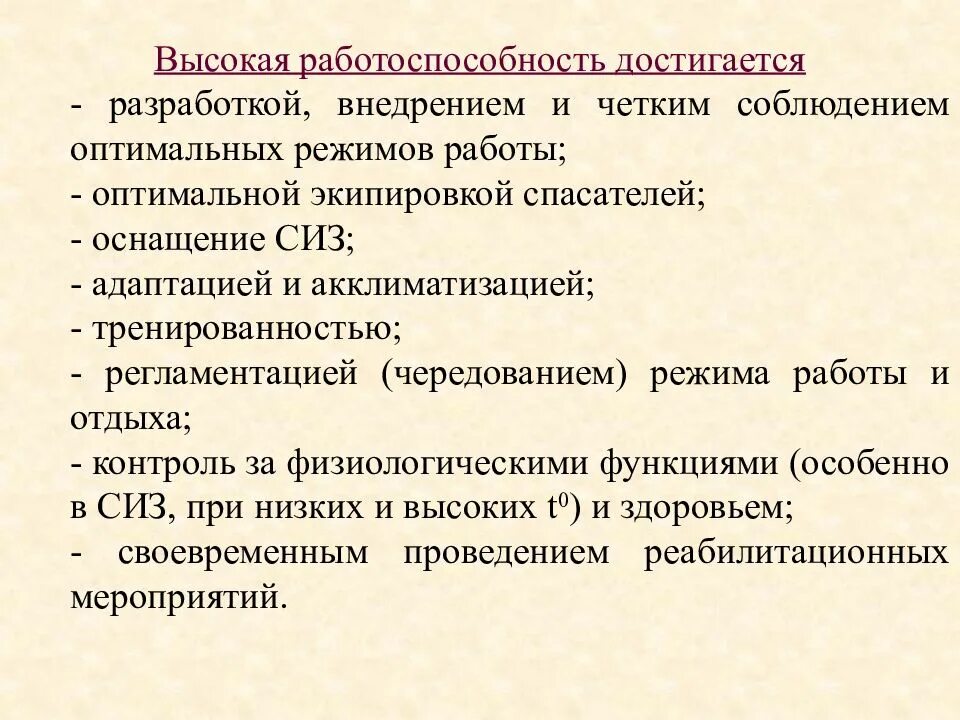 Высокая работоспособность достигается

- разработкой, внедрением и четким соблюдением оптимальных режимов работы;
- оптимальной экипировкой спасателей;
- оснащение СИЗ;
- адаптацией и акклиматизацией;
- тренированностью;
- регламентацией (чередованием) режима работы и отдыха;
- контроль за физиологическими функциями (особенно в СИЗ, при низких и высоких $t^0$) и здоровьем;
- своевременным проведением реабилитационных мероприятий.